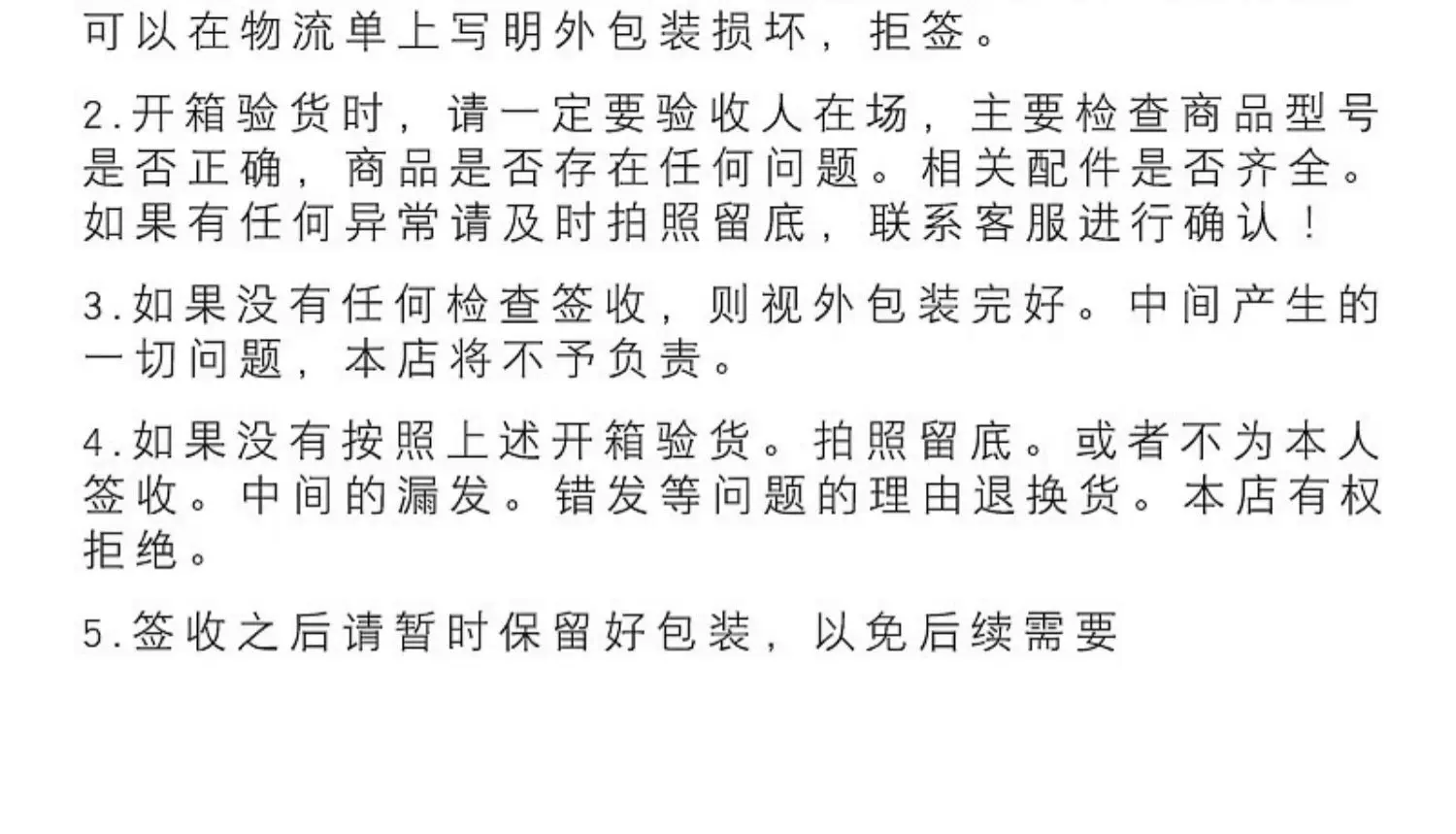 可以在物流单上写明外包装损坏，拒签。

2.开箱验货时，请一定要验收人在场，主要检查商品型号是否正确，商品是否存在任何问题。相关配件是否齐全。如果有任何异常请及时拍照留底，联系客服进行确认！

3.如果没有任何检查签收，则视外包装完好。中间产生的一切问题，本店将不予负责。

4.如果没有按照上述开箱验货。拍照留底。或者不为本人签收。中间的漏发。错发等问题的理由退换货。本店有权拒绝。

5.签收之后请暂时保留好包装，以免后续需要